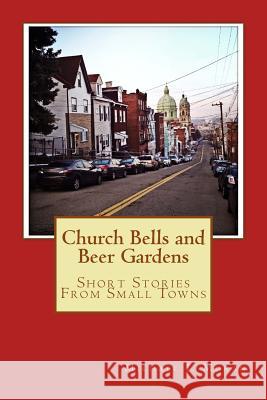 Church Bells and Beer Gardens

Short Stories From Small Towns

Kraina Książek